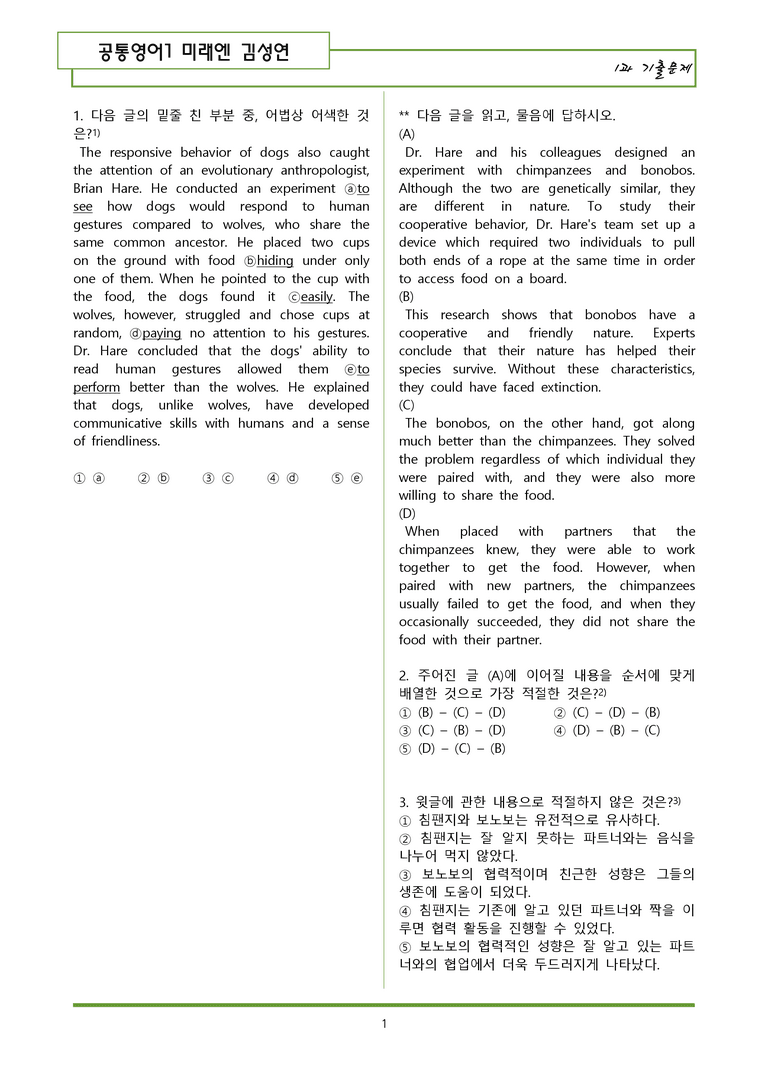 공통영어1 미래엔 김성연

1과 기출문제

1. 다음 글의 밑줄 친 부분 중, 어법상 어색한 것은?$^{1)}$

The responsive behavior of dogs also caught the attention of an evolutionary anthropologist, Brian Hare. He conducted an experiment ⓐto see how dogs would respond to human gestures compared to wolves, who share the same common ancestor. He placed two cups on the ground with food ⓑhiding under only one of them. When he pointed to the cup with the food, the dogs found it ⓒeasily. The wolves, however, struggled and chose cups at random, ⓓpaying no attention to his gestures. Dr. Hare concluded that the dogs' ability to read human gestures allowed them ⓔto perform better than the wolves. He explained that dogs, unlike wolves, have developed communicative skills with humans and a sense of friendliness.

① ⓐ ② ⓑ ③ ⓒ ④ ⓓ ⑤ ⓔ

** 다음 글을 읽고, 물음에 답하시오.

(A)
Dr. Hare and his colleagues designed an experiment with chimpanzees and bonobos. Although the two are genetically similar, they are different in nature. To study their cooperative behavior, Dr. Hare's team set up a device which required two individuals to pull both ends of a rope at the same time in order to access food on a board.

(B)
This research shows that bonobos have a cooperative and friendly nature. Experts conclude that their nature has helped their species survive. Without these characteristics, they could have faced extinction.

(C)
The bonobos, on the other hand, got along much better than the chimpanzees. They solved the problem regardless of which individual they were paired with, and they were also more willing to share the food.

(D)
When placed with partners that the chimpanzees knew, they were able to work together to get the food. However, when paired with new partners, the chimpanzees usually failed to get the food, and when they occasionally succeeded, they did not share the food with their partner.

2. 주어진 글 (A)에 이어질 내용을 순서에 맞게 배열한 것으로 가장 적절한 것은?$^{2)}$
① (B) – (C) – (D) ② (C) – (D) – (B)
③ (C) – (B) – (D) ④ (D) – (B) – (C)
⑤ (D) – (C) – (B)

3. 윗글에 관한 내용으로 적절하지 않은 것은?$^{3)}$
① 침팬지와 보노보는 유전적으로 유사하다.
② 침팬지는 잘 알지 못하는 파트너와는 음식을 나누어 먹지 않았다.
③ 보노보의 협력적이며 친근한 성향은 그들의 생존에 도움이 되었다.
④ 침팬지는 기존에 알고 있던 파트너와 짝을 이루면 협력 활동을 진행할 수 있었다.
⑤ 보노보의 협력적인 성향은 잘 알고 있는 파트너와의 협업에서 더욱 두드러지게 나타났다.

1